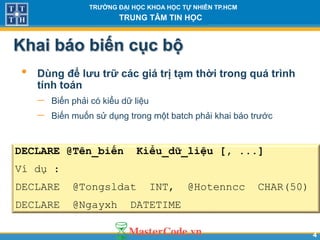 T T
T H

TRƯỜNG ĐẠI HỌC KHOA HỌC TỰ NHIÊN TP.HCM
TRUNG TÂM TIN HỌC

Khai báo biến cục bộ

• Dùng để lưu trữ các giá trị tạm thời trong quá trình tính toán
– Biến phải có kiểu dữ liệu
– Biến muốn sử dụng trong một batch phải khai báo trước

DECLARE @Tên_biến Kiểu_dữ_liệu [, ...]
Ví dụ :
DECLARE @Tongsldat INT, @Hotenncc CHAR(50)
DECLARE @Ngayxh DATETIME

MasterCode.vn

4